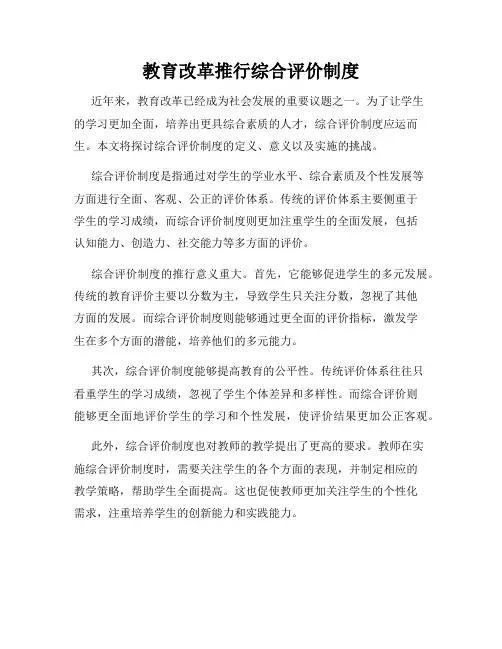 教育改革推行综合评价制度

近年来，教育改革已经成为社会发展的重要议题之一。为了让学生的学习更加全面，培养出更具综合素质的人才，综合评价制度应运而生。本文将探讨综合评价制度的定义、意义以及实施的挑战。

综合评价制度是指通过对学生的学业水平、综合素质及个性发展等方面进行全面、客观、公正的评价体系。传统的评价体系主要侧重于学生的学习成绩，而综合评价制度则更加注重学生的全面发展，包括认知能力、创造力、社交能力等多方面的评价。

综合评价制度的推行意义重大。首先，它能够促进学生的多元发展。传统的教育评价主要以分数为主，导致学生只关注分数，忽视了其他方面的发展。而综合评价制度则能够通过更全面的评价指标，激发学生在多个方面的潜能，培养他们的多元能力。

其次，综合评价制度能够提高教育的公平性。传统评价体系往往只看重学生的学习成绩，忽视了学生个体差异和多样性。而综合评价则能够更全面地评价学生的学习和个性发展，使评价结果更加公正客观。

此外，综合评价制度也对教师的教学提出了更高的要求。教师在实施综合评价制度时，需要关注学生的各个方面的表现，并制定相应的教学策略，帮助学生全面提高。这也促使教师更加关注学生的个性化需求，注重培养学生的创新能力和实践能力。